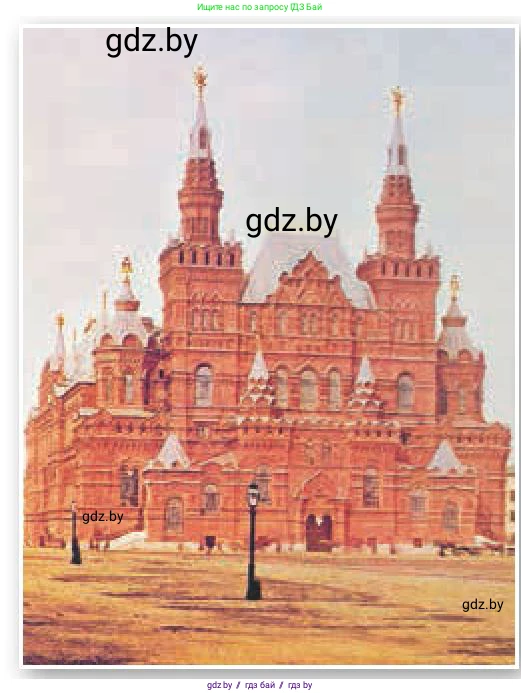 Ищите нас по запросу ГДЗ Бай

gdz.by

gdz.by

gdz.by

gdz.by

gdz.by / гдз бай / гдз by